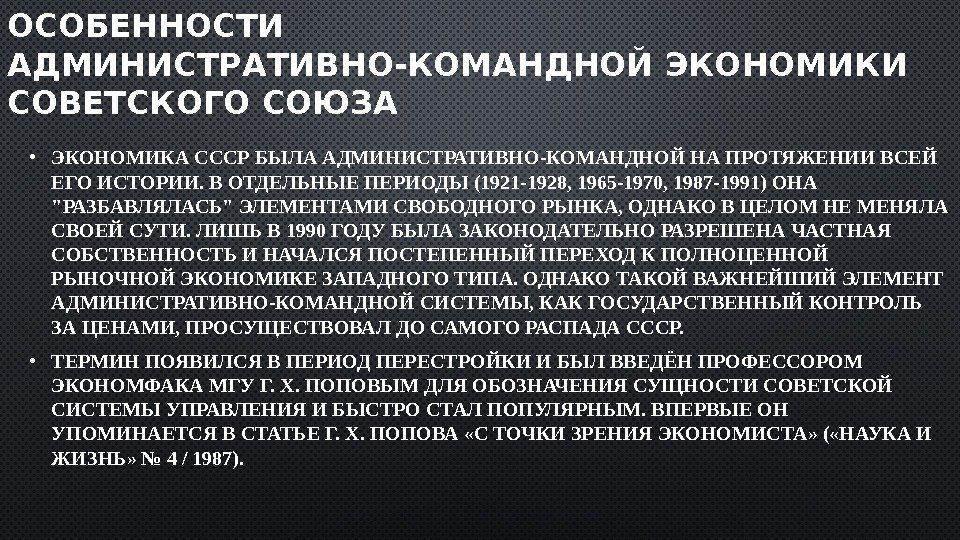 ОСОБЕННОСТИ АДМИНИСТРАТИВНО-КОМАНДНОЙ ЭКОНОМИКИ СОВЕТСКОГО СОЮЗА

• ЭКОНОМИКА СССР БЫЛА АДМИНИСТРАТИВНО-КОМАНДНОЙ НА ПРОТЯЖЕНИИ ВСЕЙ ЕГО ИСТОРИИ. В ОТДЕЛЬНЫЕ ПЕРИОДЫ (1921-1928, 1965-1970, 1987-1991) ОНА "РАЗБАВЛЯЛАСЬ" ЭЛЕМЕНТАМИ СВОБОДНОГО РЫНКА, ОДНАКО В ЦЕЛОМ НЕ МЕНЯЛА СВОЕЙ СУТИ. ЛИШЬ В 1990 ГОДУ БЫЛА ЗАКОНОДАТЕЛЬНО РАЗРЕШЕНА ЧАСТНАЯ СОБСТВЕННОСТЬ И НАЧАЛСЯ ПОСТЕПЕННЫЙ ПЕРЕХОД К ПОЛНОЦЕННОЙ РЫНОЧНОЙ ЭКОНОМИКЕ ЗАПАДНОГО ТИПА. ОДНАКО ТАКОЙ ВАЖНЕЙШИЙ ЭЛЕМЕНТ АДМИНИСТРАТИВНО-КОМАНДНОЙ СИСТЕМЫ, КАК ГОСУДАРСТВЕННЫЙ КОНТРОЛЬ ЗА ЦЕНАМИ, ПРОСУЩЕСТВОВАЛ ДО САМОГО РАСПАДА СССР.

• ТЕРМИН ПОЯВИЛСЯ В ПЕРИОД ПЕРЕСТРОЙКИ И БЫЛ ВВЕДЁН ПРОФЕССОРОМ ЭКОНОМФАКА МГУ Г. Х. ПОПОВЫМ ДЛЯ ОБОЗНАЧЕНИЯ СУЩНОСТИ СОВЕТСКОЙ СИСТЕМЫ УПРАВЛЕНИЯ И БЫСТРО СТАЛ ПОПУЛЯРНЫМ. ВПЕРВЫЕ ОН УПОМИНАЕТСЯ В СТАТЬЕ Г. Х. ПОПОВА «С ТОЧКИ ЗРЕНИЯ ЭКОНОМИСТА» («НАУКА И ЖИЗНЬ» № 4 / 1987).